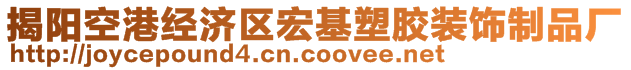 揭阳空港经济区宏基塑胶装饰制品厂
http://joycepound4.cn.coovee.net